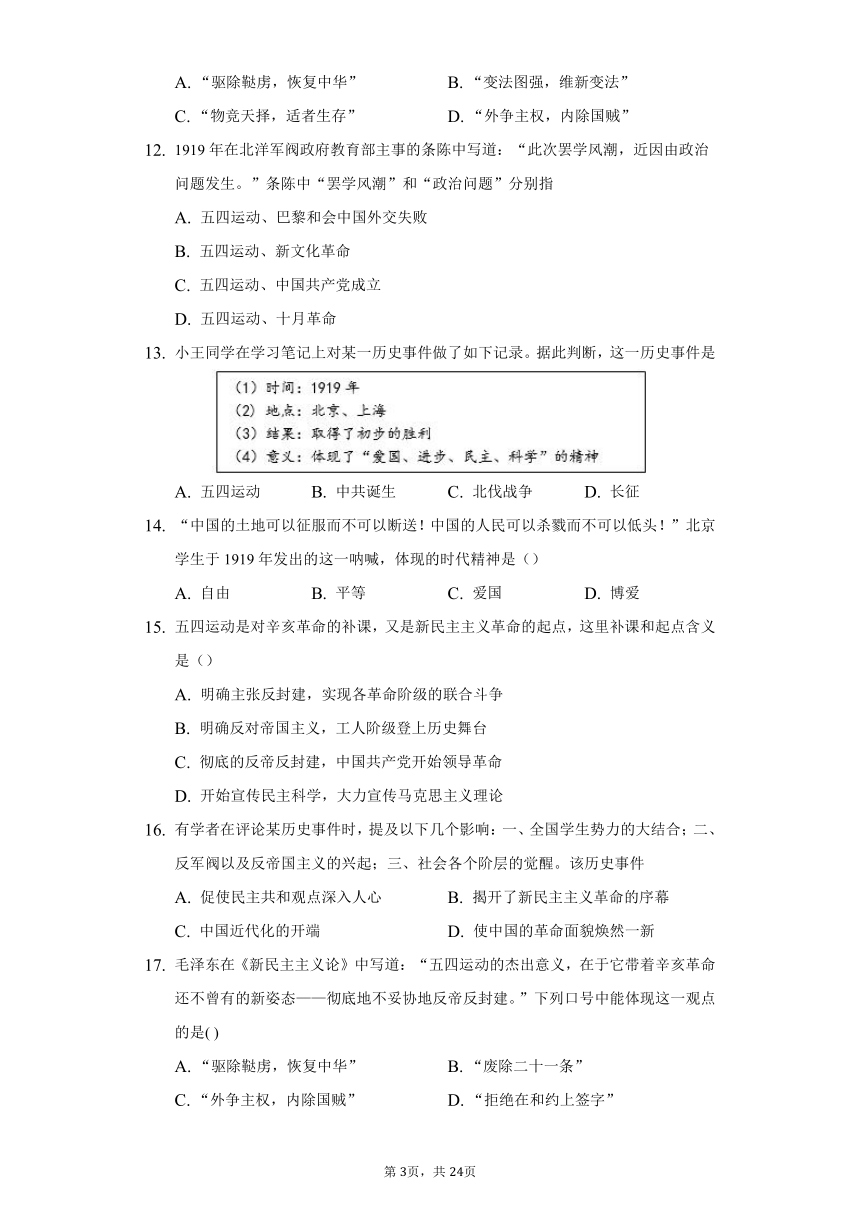 A. “驱除鞑虏，恢复中华”
B. “变法图强，维新变法”
C. “物竞天择，适者生存”
D. “外争主权，内除国贼”

12. 1919 年在北洋军阀政府教育部主事的条陈中写道：“此次罢学风潮，近因由政治问题发生。”条陈中“罢学风潮”和“政治问题”分别指

A. 五四运动、巴黎和会中国外交失败

B. 五四运动、新文化革命

C. 五四运动、中国共产党成立

D. 五四运动、十月革命

13. 小王同学在学习笔记上对某一历史事件做了如下记录。据此判断，这一历史事件是

(1) 时间：1919 年
(2) 地点：北京、上海
(3) 结果：取得了初步的胜利
(4) 意义：体现了“爱国、进步、民主、科学”的精神

A. 五四运动
B. 中共诞生
C. 北伐战争
D. 长征

14. “中国的土地可以征服而不可以断送！中国的人民可以杀戮而不可以低头！”北京学生于 1919 年发出的这一呐喊，体现的时代精神是（）

A. 自由
B. 平等
C. 爱国
D. 博爱

15. 五四运动是对辛亥革命的补课，又是新民主主义革命的起点，这里补课和起点含义是（）

A. 明确主张反封建，实现各革命阶级的联合斗争

B. 明确反对帝国主义，工人阶级登上历史舞台

C. 彻底的反帝反封建，中国共产党开始领导革命

D. 开始宣传民主科学，大力宣传马克思主义理论

16. 有学者在评论某历史事件时，提及以下几个影响：一、全国学生势力的大结合；二、反军阀以及反帝国主义的兴起；三、社会各个阶层的觉醒。该历史事件

A. 促使民主共和观点深入人心
B. 揭开了新民主主义革命的序幕
C. 中国近代化的开端
D. 使中国的革命面貌焕然一新

17. 毛泽东在《新民主主义论》中写道：“五四运动的杰出意义，在于它带着辛亥革命还不曾有的新姿态——彻底地不妥协地反帝反封建。”下列口号中能体现这一观点的是( )

A. “驱除鞑虏，恢复中华”
B. “废除二十一条”
C. “外争主权，内除国贼”
D. “拒绝在和约上签字”

第 3页，共 24页